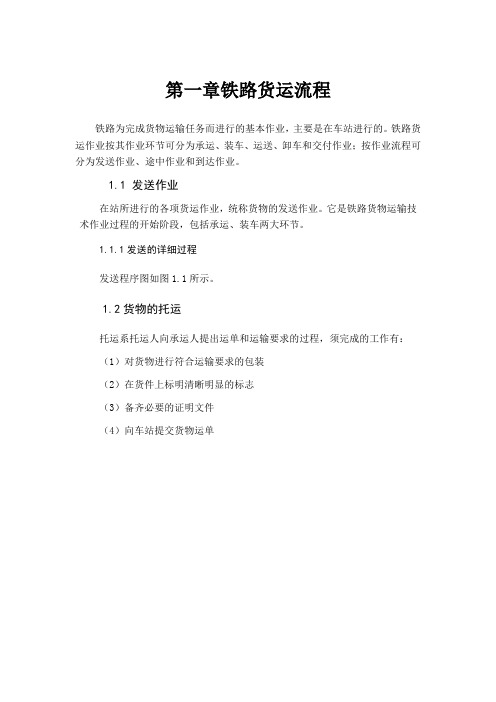 第一章铁路货运流程

铁路为完成货物运输任务而进行的基本作业，主要是在车站进行的。铁路货运作业按其作业环节可分为承运、装车、运送、卸车和交付作业；按作业流程可分为发送作业、途中作业和到达作业。

1.1 发送作业

在站所进行的各项货运作业，统称货物的发送作业。它是铁路货物运输技术作业过程的开始阶段，包括承运、装车两大环节。

1.1.1 发送的详细过程

发送程序图如图 1.1 所示。

1.2 货物的托运

托运系托运人向承运人提出运单和运输要求的过程，须完成的工作有：

（1）对货物进行符合运输要求的包装

（2）在货件上标明清晰明显的标志

（3）备齐必要的证明文件

（4）向车站提交货物运单